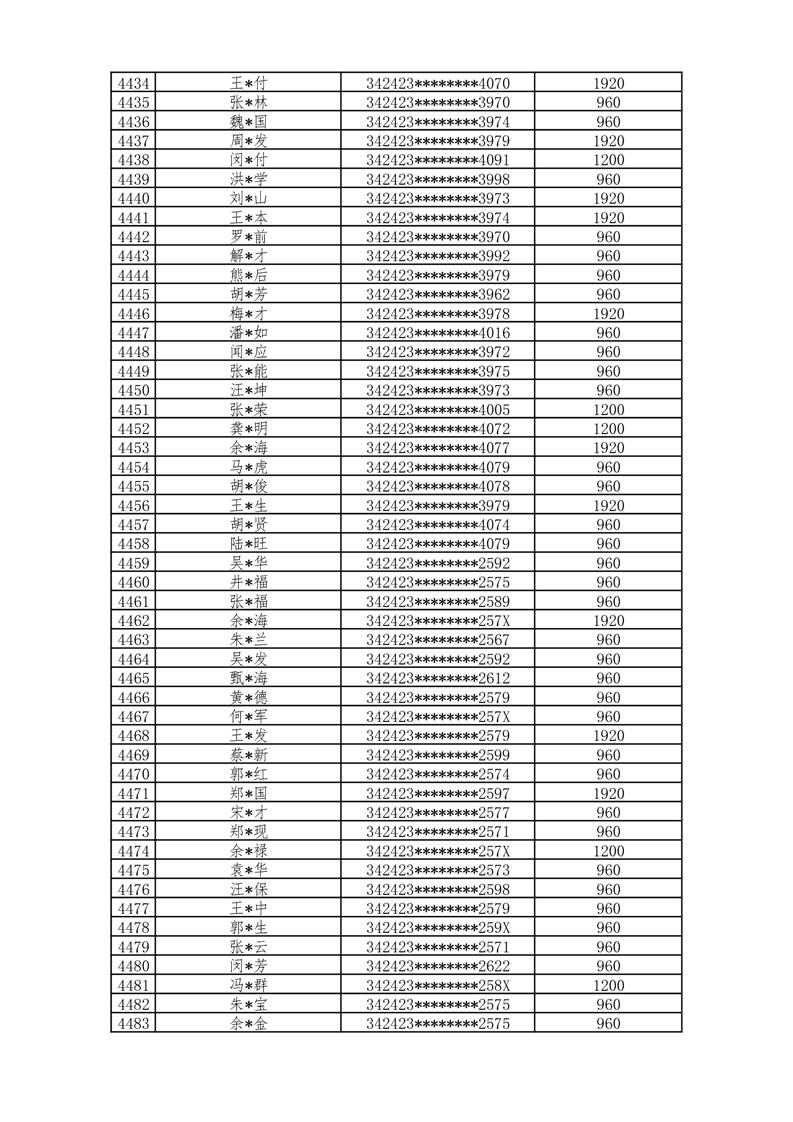 | 4434 | 王*付 | 342423********4070 | 1920 |
|---|---|---|---|
| 4435 | 张*林 | 342423********3970 | 960 |
| 4436 | 魏*国 | 342423********3974 | 960 |
| 4437 | 周*发 | 342423********3979 | 1920 |
| 4438 | 闵*付 | 342423********4091 | 1200 |
| 4439 | 洪*学 | 342423********3998 | 960 |
| 4440 | 刘*山 | 342423********3973 | 1920 |
| 4441 | 王*本 | 342423********3974 | 1920 |
| 4442 | 罗*前 | 342423********3970 | 960 |
| 4443 | 解*才 | 342423********3992 | 960 |
| 4444 | 熊*后 | 342423********3979 | 960 |
| 4445 | 胡*芳 | 342423********3962 | 960 |
| 4446 | 梅*才 | 342423********3978 | 1920 |
| 4447 | 潘*如 | 342423********4016 | 960 |
| 4448 | 闻*应 | 342423********3972 | 960 |
| 4449 | 张*能 | 342423********3975 | 960 |
| 4450 | 汪*坤 | 342423********3973 | 960 |
| 4451 | 张*荣 | 342423********4005 | 1200 |
| 4452 | 龚*明 | 342423********4072 | 1200 |
| 4453 | 余*海 | 342423********4077 | 1920 |
| 4454 | 马*虎 | 342423********4079 | 960 |
| 4455 | 胡*俊 | 342423********4078 | 960 |
| 4456 | 王*生 | 342423********3979 | 1920 |
| 4457 | 胡*贤 | 342423********4074 | 960 |
| 4458 | 陆*旺 | 342423********4079 | 960 |
| 4459 | 吴*华 | 342423********2592 | 960 |
| 4460 | 井*福 | 342423********2575 | 960 |
| 4461 | 张*福 | 342423********2589 | 960 |
| 4462 | 余*海 | 342423********257X | 1920 |
| 4463 | 朱*兰 | 342423********2567 | 960 |
| 4464 | 吴*发 | 342423********2592 | 960 |
| 4465 | 甄*海 | 342423********2612 | 960 |
| 4466 | 黄*德 | 342423********2579 | 960 |
| 4467 | 何*军 | 342423********257X | 960 |
| 4468 | 王*发 | 342423********2579 | 1920 |
| 4469 | 蔡*新 | 342423********2599 | 960 |
| 4470 | 郭*红 | 342423********2574 | 960 |
| 4471 | 郑*国 | 342423********2597 | 1920 |
| 4472 | 宋*才 | 342423********2577 | 960 |
| 4473 | 郑*现 | 342423********2571 | 960 |
| 4474 | 余*禄 | 342423********257X | 1200 |
| 4475 | 袁*华 | 342423********2573 | 960 |
| 4476 | 汪*保 | 342423********2598 | 960 |
| 4477 | 王*中 | 342423********2579 | 960 |
| 4478 | 郭*生 | 342423********259X | 960 |
| 4479 | 张*云 | 342423********2571 | 960 |
| 4480 | 闵*芳 | 342423********2622 | 960 |
| 4481 | 冯*群 | 342423********258X | 1200 |
| 4482 | 朱*宝 | 342423********2575 | 960 |
| 4483 | 余*金 | 342423********2575 | 960 |